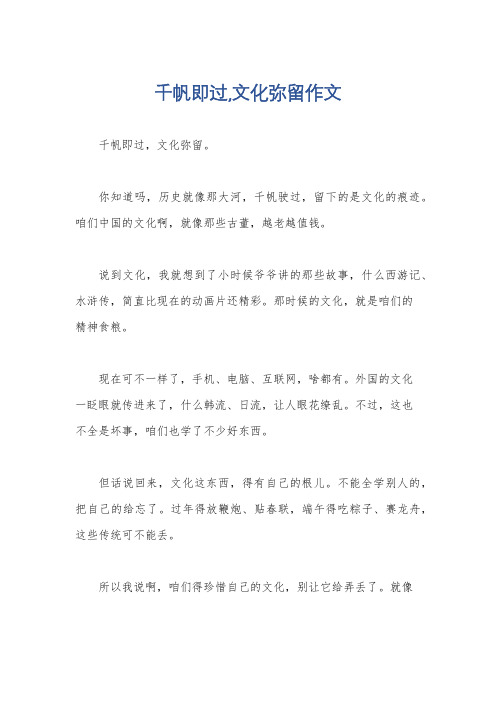 千帆即过,文化弥留作文

千帆即过，文化弥留。

你知道吗，历史就像那大河，千帆驶过，留下的是文化的痕迹。咱们中国的文化啊，就像那些古董，越老越值钱。

说到文化，我就想到了小时候爷爷讲的那些故事，什么西游记、水浒传，简直比现在的动画片还精彩。那时候的文化，就是咱们的精神食粮。

现在可不一样了，手机、电脑、互联网，啥都有。外国的文化一眨眼就传进来了，什么韩流、日流，让人眼花缭乱。不过，这也不全是坏事，咱们也学了不少好东西。

但话说回来，文化这东西，得有自己的根儿。不能全学别人的，把自己的给忘了。过年得放鞭炮、贴春联，端午得吃粽子、赛龙舟，这些传统可不能丢。

所以我说啊，咱们得珍惜自己的文化，别让它给弄丢了。就像